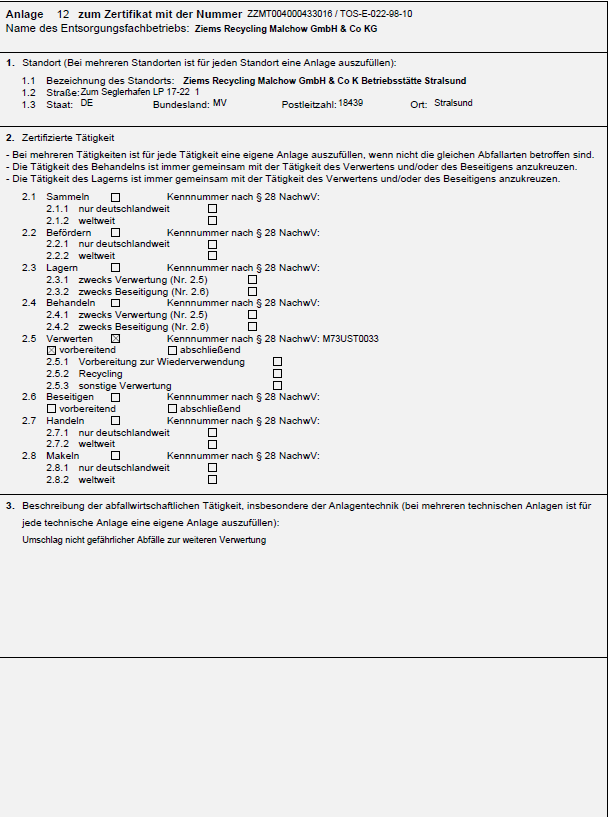 Anlage 12 zum Zertifikat mit der Nummer ZZMT004000433016 / TOS-E-022-98-10
Name des Entsorgungsfachbetriebs: Ziems Recycling Malchow GmbH & Co KG

1. Standort (Bei mehreren Standorten ist für jeden Standort eine Anlage auszufüllen):

1.1 Bezeichnung des Standorts: Ziems Recycling Malchow GmbH & Co K Betriebsstätte Stralsund
1.2 Straße: Zum Seglerhafen LP 17-22 1
1.3 Staat: DE Bundesland: MV Postleitzahl: 18439 Ort: Stralsund

2. Zertifizierte Tätigkeit

- Bei mehreren Tätigkeiten ist für jede Tätigkeit eine eigene Anlage auszufüllen, wenn nicht die gleichen Abfallarten betroffen sind.
- Die Tätigkeit des Behandelns ist immer gemeinsam mit der Tätigkeit des Verwertens und/oder des Beseitigens anzukreuzen.
- Die Tätigkeit des Lagerns ist immer gemeinsam mit der Tätigkeit des Verwertens und/oder des Beseitigens anzukreuzen.

2.1 Sammeln ☐ Kennnummer nach § 28 NachwV:
2.1.1 nur deutschlandweit ☐
2.1.2 weltweit ☐
2.2 Befördern ☐ Kennnummer nach § 28 NachwV:
2.2.1 nur deutschlandweit ☐
2.2.2 weltweit ☐
2.3 Lagern ☐ Kennnummer nach § 28 NachwV:
2.3.1 zwecks Verwertung (Nr. 2.5) ☐
2.3.2 zwecks Beseitigung (Nr. 2.6) ☐
2.4 Behandeln ☐ Kennnummer nach § 28 NachwV:
2.4.1 zwecks Verwertung (Nr. 2.5) ☐
2.4.2 zwecks Beseitigung (Nr. 2.6) ☐
2.5 Verwerten ☒ Kennnummer nach § 28 NachwV: M73UST0033
☒ vorbereitend ☐ abschließend
2.5.1 Vorbereitung zur Wiederverwendung ☐
2.5.2 Recycling ☐
2.5.3 sonstige Verwertung ☐
2.6 Beseitigen ☐ Kennnummer nach § 28 NachwV:
☐ vorbereitend ☐ abschließend
2.7 Handeln ☐ Kennnummer nach § 28 NachwV:
2.7.1 nur deutschlandweit ☐
2.7.2 weltweit ☐
2.8 Makeln ☐ Kennnummer nach § 28 NachwV:
2.8.1 nur deutschlandweit ☐
2.8.2 weltweit ☐

3. Beschreibung der abfallwirtschaftlichen Tätigkeit, insbesondere der Anlagentechnik (bei mehreren technischen Anlagen ist für jede technische Anlage eine eigene Anlage auszufüllen):

Umschlag nicht gefährlicher Abfälle zur weiteren Verwertung